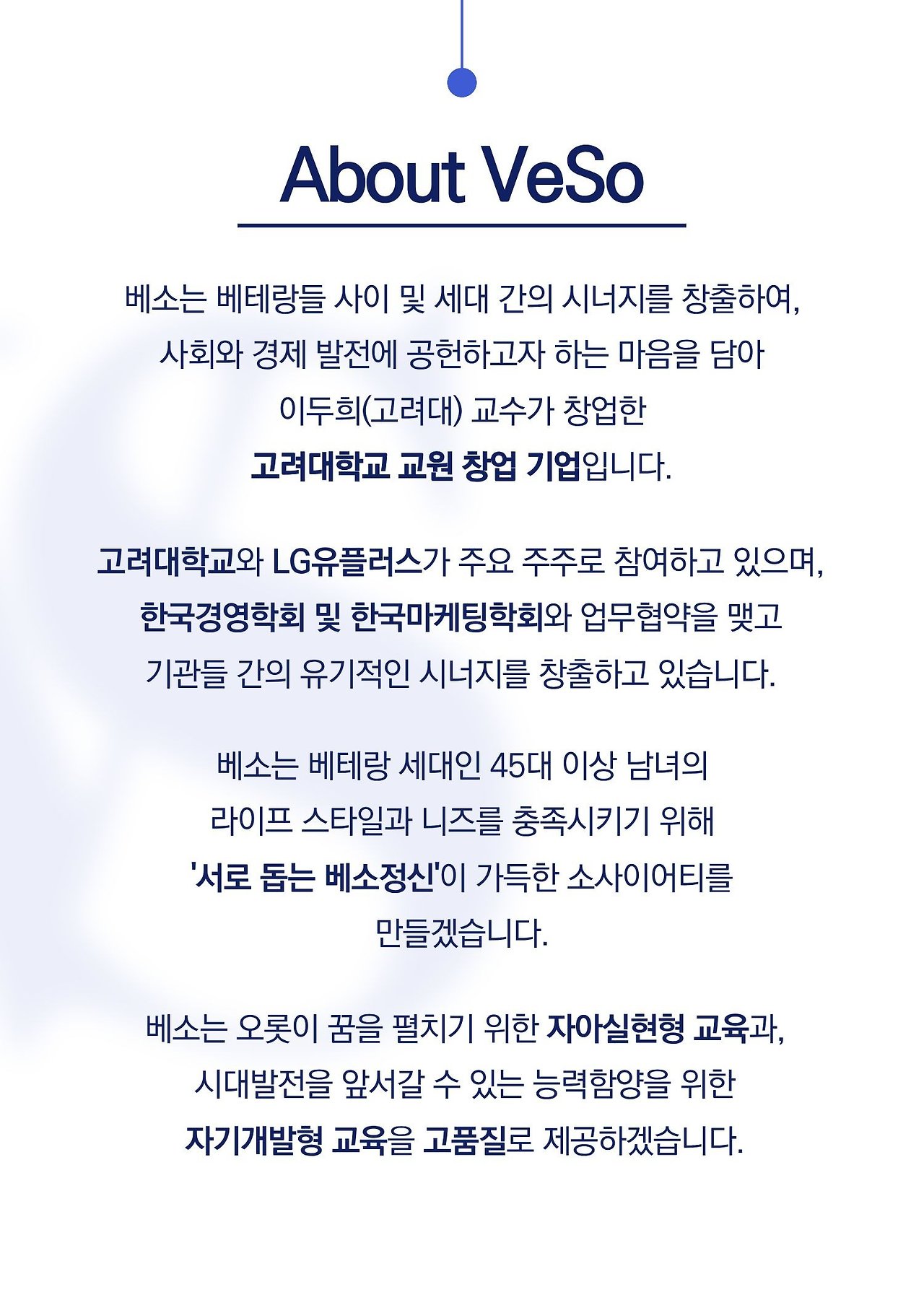 About VeSo

베소는 베테랑들 사이 및 세대 간의 시너지를 창출하여, 사회와 경제 발전에 공헌하고자 하는 마음을 담아 이두희(고려대) 교수가 창업한 고려대학교 교원 창업 기업입니다.

고려대학교와 LG유플러스가 주요 주주로 참여하고 있으며, 한국경영학회 및 한국마케팅학회와 업무협약을 맺고 기관들 간의 유기적인 시너지를 창출하고 있습니다.

베소는 베테랑 세대인 45대 이상 남녀의 라이프 스타일과 니즈를 충족시키기 위해 '서로 돕는 베소정신'이 가득한 소사이어티를 만들겠습니다.

베소는 오롯이 꿈을 펼치기 위한 자아실현형 교육과, 시대발전을 앞서갈 수 있는 능력함양을 위한 자기개발형 교육을 고품질로 제공하겠습니다.